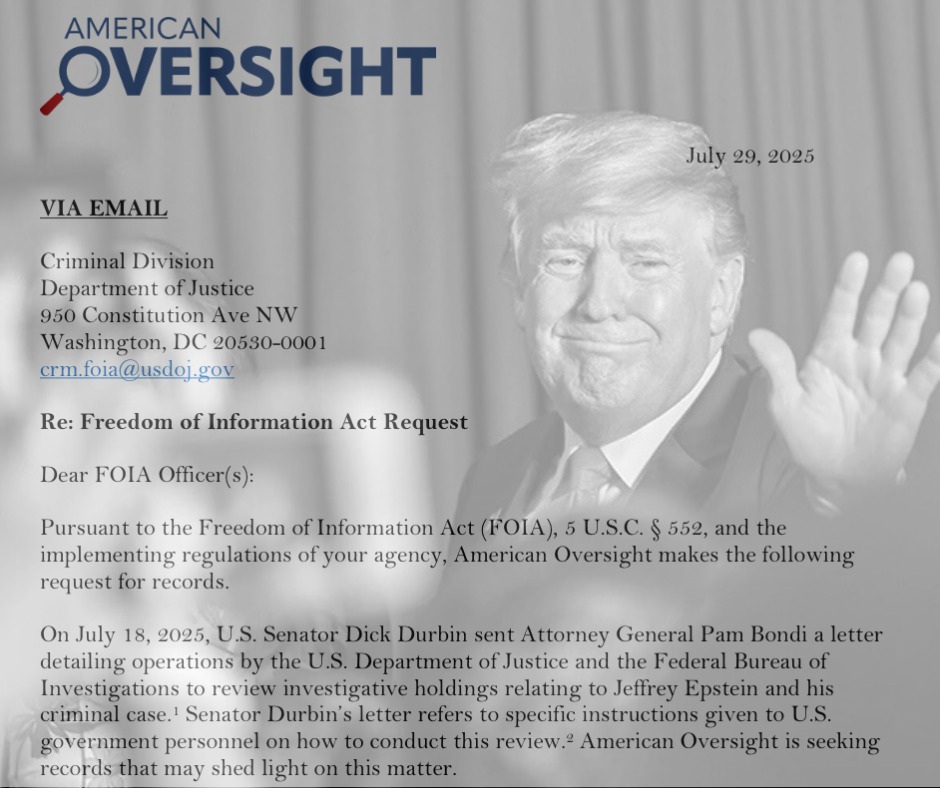 AMERICAN
OVERSIGHT

July 29, 2025

VIA EMAIL

Criminal Division
Department of Justice
950 Constitution Ave NW
Washington, DC 20530-0001
crm.foia@usdoj.gov

Re: Freedom of Information Act Request

Dear FOIA Officer(s):

Pursuant to the Freedom of Information Act (FOIA), 5 U.S.C. § 552, and the implementing regulations of your agency, American Oversight makes the following request for records.

On July 18, 2025, U.S. Senator Dick Durbin sent Attorney General Pam Bondi a letter detailing operations by the U.S. Department of Justice and the Federal Bureau of Investigations to review investigative holdings relating to Jeffrey Epstein and his criminal case.$^1$ Senator Durbin's letter refers to specific instructions given to U.S. government personnel on how to conduct this review.$^2$ American Oversight is seeking records that may shed light on this matter.